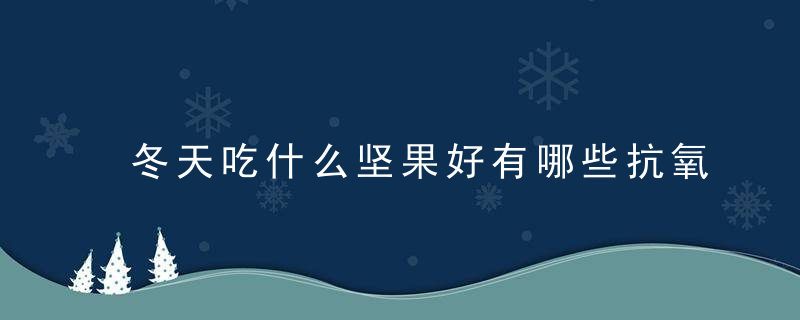 冬天吃什么坚果好有哪些抗氧